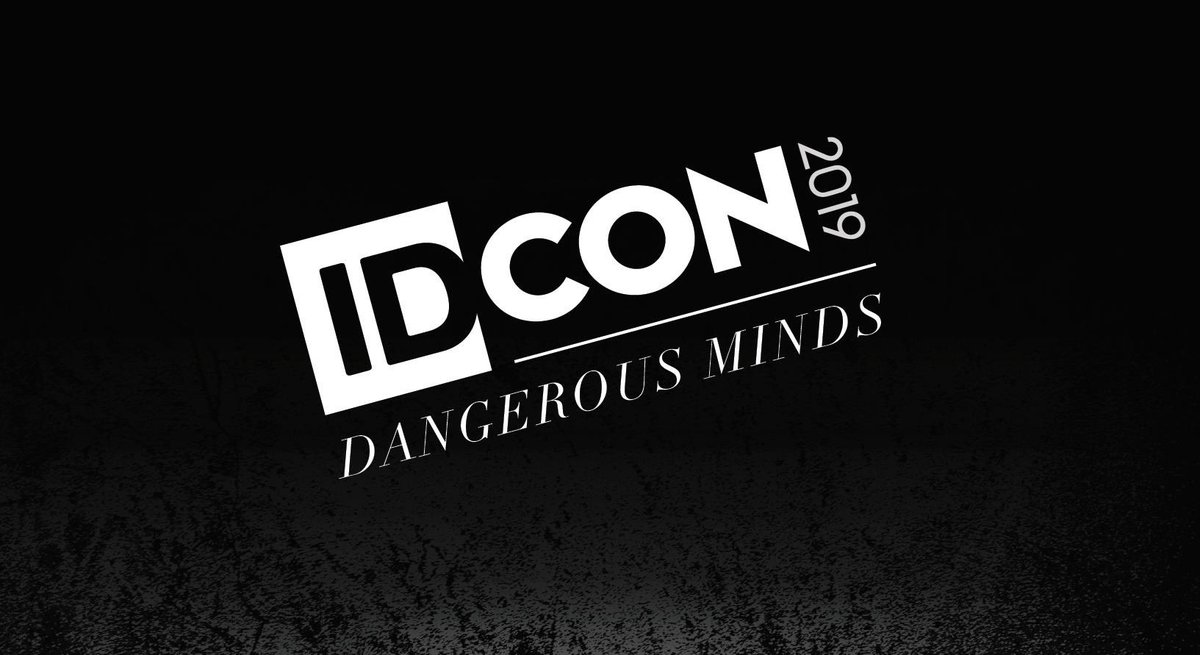 IDCON 2019
DANGEROUS MINDS